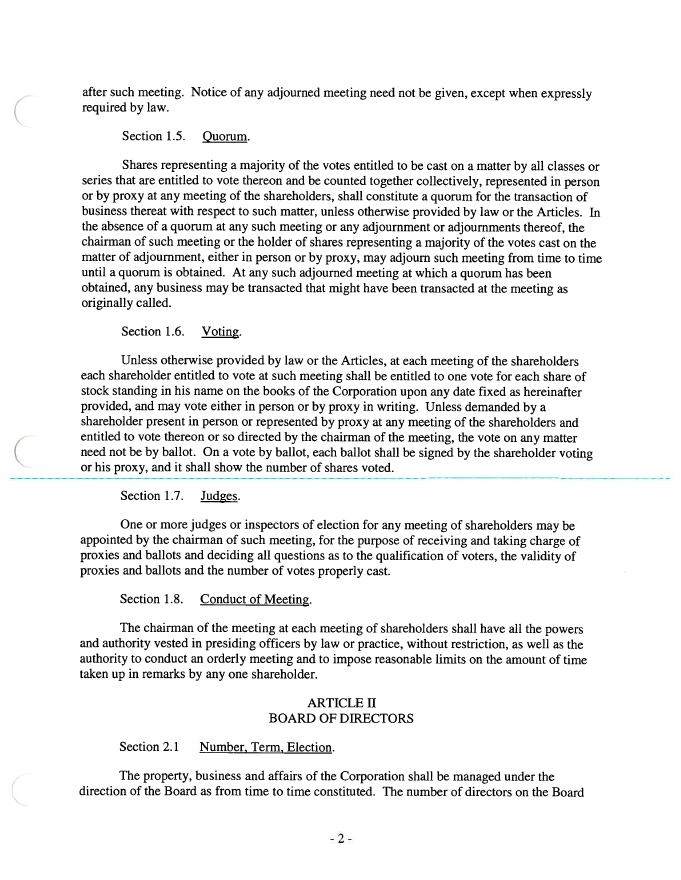 after such meeting. Notice of any adjourned meeting need not be given, except when expressly required by law.

Section 1.5. Quorum.

Shares representing a majority of the votes entitled to be cast on a matter by all classes or series that are entitled to vote thereon and be counted together collectively, represented in person or by proxy at any meeting of the shareholders, shall constitute a quorum for the transaction of business thereat with respect to such matter, unless otherwise provided by law or the Articles. In the absence of a quorum at any such meeting or any adjournment or adjournments thereof, the chairman of such meeting or the holder of shares representing a majority of the votes cast on the matter of adjournment, either in person or by proxy, may adjourn such meeting from time to time until a quorum is obtained. At any such adjourned meeting at which a quorum has been obtained, any business may be transacted that might have been transacted at the meeting as originally called.

Section 1.6. Voting.

Unless otherwise provided by law or the Articles, at each meeting of the shareholders each shareholder entitled to vote at such meeting shall be entitled to one vote for each share of stock standing in his name on the books of the Corporation upon any date fixed as hereinafter provided, and may vote either in person or by proxy in writing. Unless demanded by a shareholder present in person or represented by proxy at any meeting of the shareholders and entitled to vote thereon or so directed by the chairman of the meeting, the vote on any matter need not be by ballot. On a vote by ballot, each ballot shall be signed by the shareholder voting or his proxy, and it shall show the number of shares voted.

Section 1.7. Judges.

One or more judges or inspectors of election for any meeting of shareholders may be appointed by the chairman of such meeting, for the purpose of receiving and taking charge of proxies and ballots and deciding all questions as to the qualification of voters, the validity of proxies and ballots and the number of votes properly cast.

Section 1.8. Conduct of Meeting.

The chairman of the meeting at each meeting of shareholders shall have all the powers and authority vested in presiding officers by law or practice, without restriction, as well as the authority to conduct an orderly meeting and to impose reasonable limits on the amount of time taken up in remarks by any one shareholder.

ARTICLE II
BOARD OF DIRECTORS

Section 2.1 Number, Term, Election.

The property, business and affairs of the Corporation shall be managed under the direction of the Board as from time to time constituted. The number of directors on the Board

- 2 -